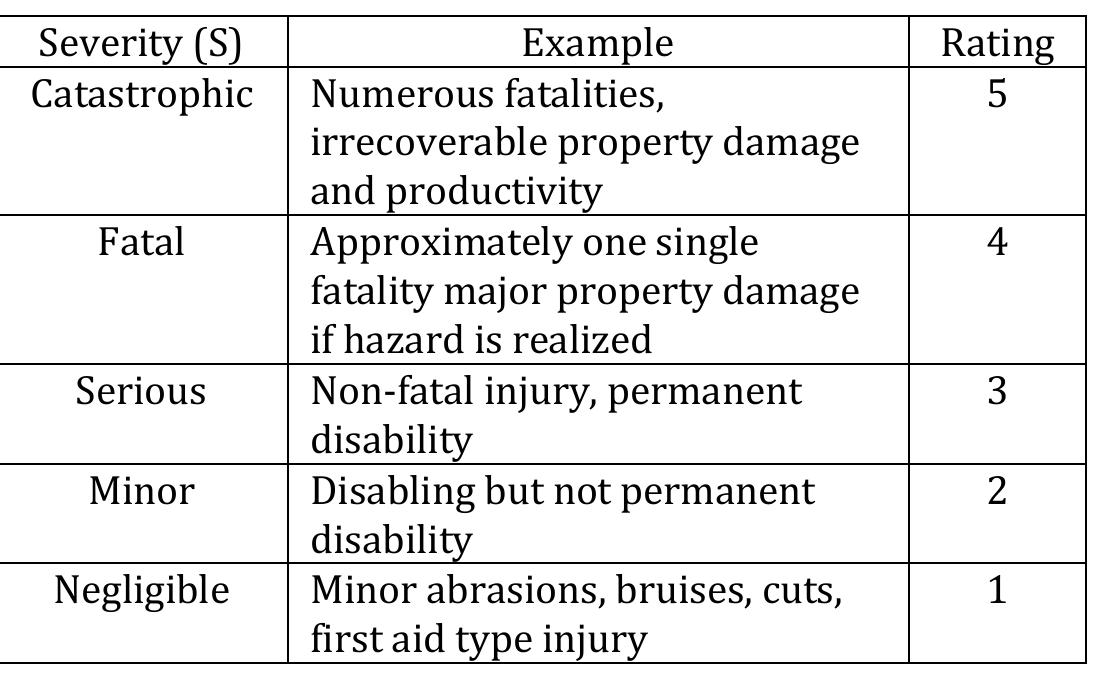 | Severity (S) | Example | Rating |
|---|---|---|
| Catastrophic | Numerous fatalities, irrecoverable property damage and productivity | 5 |
| Fatal | Approximately one single fatality major property damage if hazard is realized | 4 |
| Serious | Non-fatal injury, permanent disability | 3 |
| Minor | Disabling but not permanent disability | 2 |
| Negligible | Minor abrasions, bruises, cuts, first aid type injury | 1 |